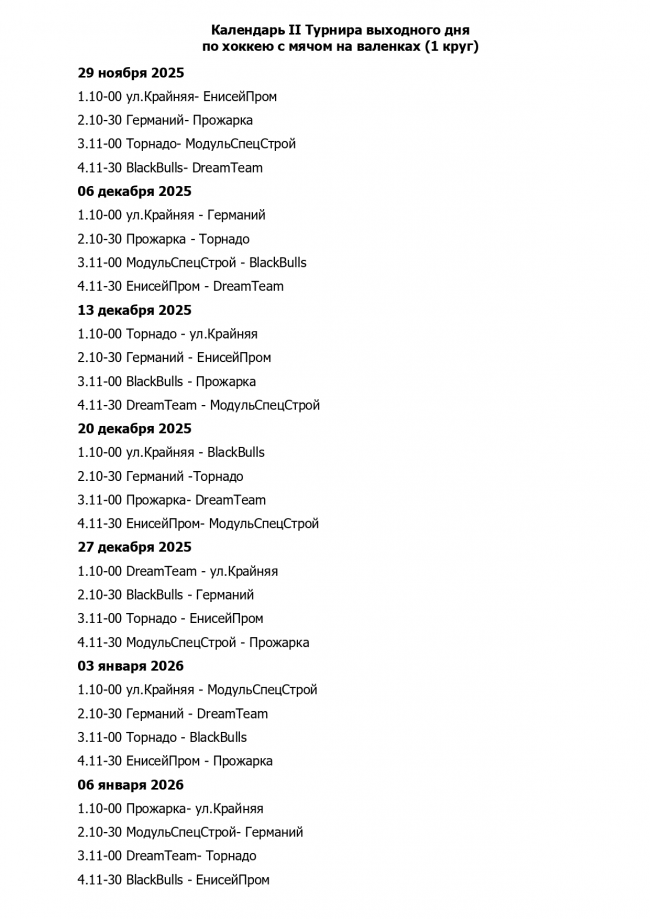 Календарь II Турнира выходного дня
по хоккею с мячом на валенках (1 круг)

29 ноября 2025

1.10-00 ул.Крайняя- ЕнисейПром

2.10-30 Германий- Прожарка

3.11-00 Торнадо- МодульСпецСтрой

4.11-30 BlackBulls- DreamTeam

06 декабря 2025

1.10-00 ул.Крайняя - Германий

2.10-30 Прожарка - Торнадо

3.11-00 МодульСпецСтрой - BlackBulls

4.11-30 ЕнисейПром - DreamTeam

13 декабря 2025

1.10-00 Торнадо - ул.Крайняя

2.10-30 Германий - ЕнисейПром

3.11-00 BlackBulls - Прожарка

4.11-30 DreamTeam - МодульСпецСтрой

20 декабря 2025

1.10-00 ул.Крайняя - BlackBulls

2.10-30 Германий -Торнадо

3.11-00 Прожарка- DreamTeam

4.11-30 ЕнисейПром- МодульСпецСтрой

27 декабря 2025

1.10-00 DreamTeam - ул.Крайняя

2.10-30 BlackBulls - Германий

3.11-00 Торнадо - ЕнисейПром

4.11-30 МодульСпецСтрой - Прожарка

03 января 2026

1.10-00 ул.Крайняя - МодульСпецСтрой

2.10-30 Германий - DreamTeam

3.11-00 Торнадо - BlackBulls

4.11-30 ЕнисейПром - Прожарка

06 января 2026

1.10-00 Прожарка- ул.Крайняя

2.10-30 МодульСпецСтрой- Германий

3.11-00 DreamTeam- Торнадо

4.11-30 BlackBulls - ЕнисейПром